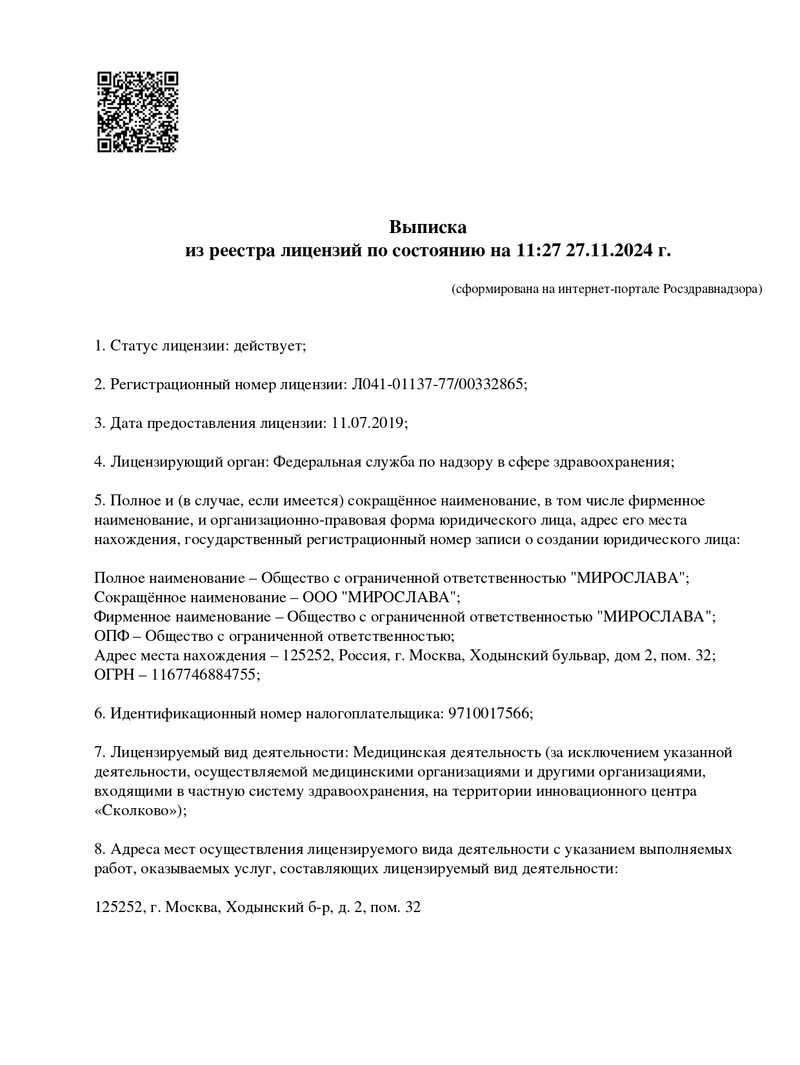 Выписка
из реестра лицензий по состоянию на 11:27 27.11.2024 г.

(сформирована на интернет-портале Росздравнадзора)

1. Статус лицензии: действует;

2. Регистрационный номер лицензии: Л041-01137-77/00332865;

3. Дата предоставления лицензии: 11.07.2019;

4. Лицензирующий орган: Федеральная служба по надзору в сфере здравоохранения;

5. Полное и (в случае, если имеется) сокращённое наименование, в том числе фирменное наименование, и организационно-правовая форма юридического лица, адрес его места нахождения, государственный регистрационный номер записи о создании юридического лица:

Полное наименование – Общество с ограниченной ответственностью "МИРОСЛАВА";
Сокращённое наименование – ООО "МИРОСЛАВА";
Фирменное наименование – Общество с ограниченной ответственностью "МИРОСЛАВА";
ОПФ – Общество с ограниченной ответственностью;
Адрес места нахождения – 125252, Россия, г. Москва, Ходынский бульвар, дом 2, пом. 32;
ОГРН – 1167746884755;

6. Идентификационный номер налогоплательщика: 9710017566;

7. Лицензируемый вид деятельности: Медицинская деятельность (за исключением указанной деятельности, осуществляемой медицинскими организациями и другими организациями, входящими в частную систему здравоохранения, на территории инновационного центра «Сколково»);

8. Адреса мест осуществления лицензируемого вида деятельности с указанием выполняемых работ, оказываемых услуг, составляющих лицензируемый вид деятельности:

125252, г. Москва, Ходынский б-р, д. 2, пом. 32